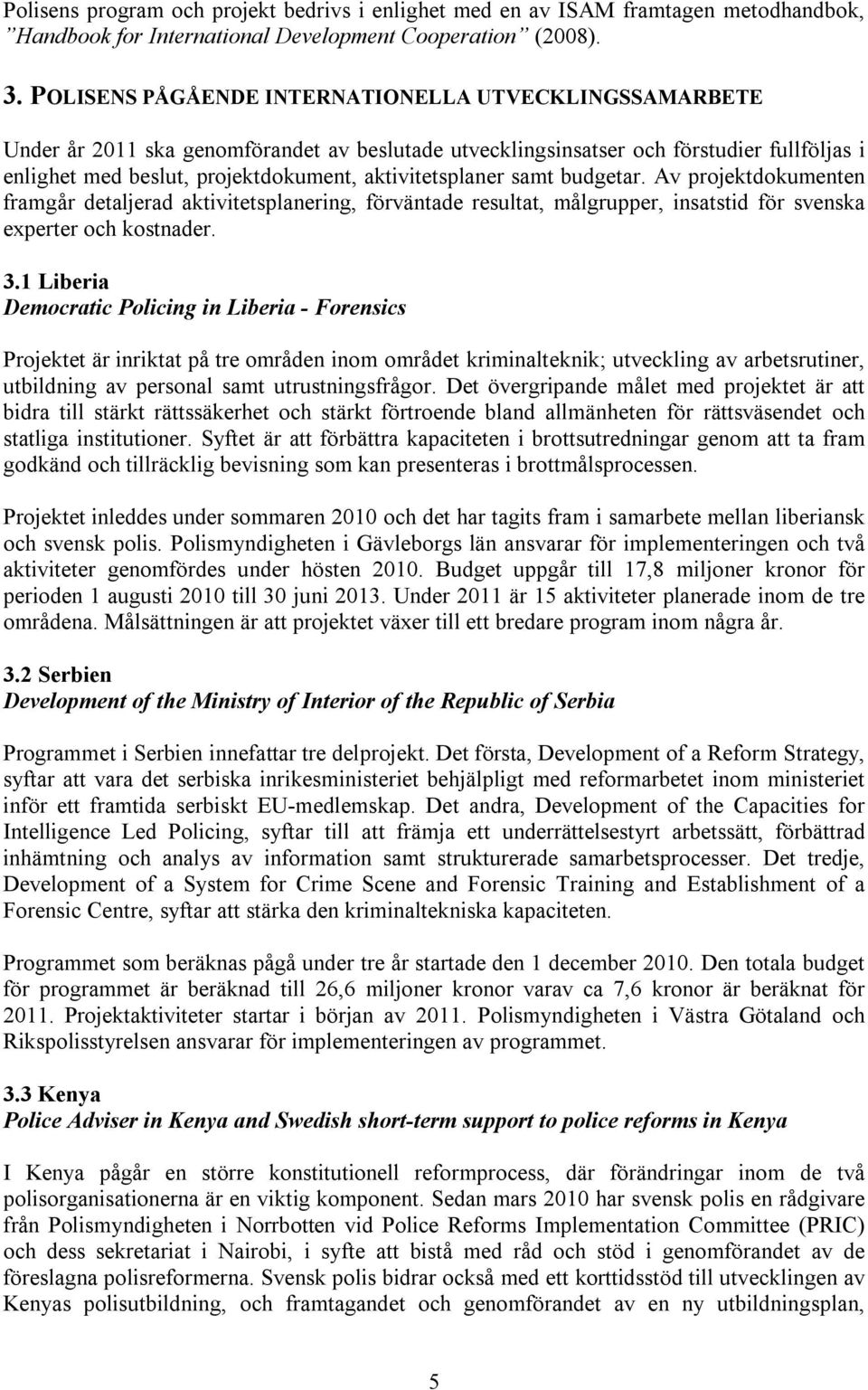 Polisens program och projekt bedrivs i enlighet med en av ISAM framtagen metodhandbok, ”Handbook for International Development Cooperation” (2008).

3. POLISENS PÅGÅENDE INTERNATIONELLA UTVECKLINGSSAMARBETE

Under år 2011 ska genomförandet av beslutade utvecklingsinsatser och förstudier fullföljas i enlighet med beslut, projektdokument, aktivitetsplaner samt budgetar. Av projektdokumenten framgår detaljerad aktivitetsplanering, förväntade resultat, målgrupper, insatstid för svenska experter och kostnader.

3.1 Liberia
Democratic Policing in Liberia - Forensics

Projektet är inriktat på tre områden inom området kriminalteknik; utveckling av arbetsrutiner, utbildning av personal samt utrustningsfrågor. Det övergripande målet med projektet är att bidra till stärkt rättssäkerhet och stärkt förtroende bland allmänheten för rättsväsendet och statliga institutioner. Syftet är att förbättra kapaciteten i brottsutredningar genom att ta fram godkänd och tillräcklig bevisning som kan presenteras i brottmålsprocessen.

Projektet inleddes under sommaren 2010 och det har tagits fram i samarbete mellan liberiansk och svensk polis. Polismyndigheten i Gävleborgs län ansvarar för implementeringen och två aktiviteter genomfördes under hösten 2010. Budget uppgår till 17,8 miljoner kronor för perioden 1 augusti 2010 till 30 juni 2013. Under 2011 är 15 aktiviteter planerade inom de tre områdena. Målsättningen är att projektet växer till ett bredare program inom några år.

3.2 Serbien
Development of the Ministry of Interior of the Republic of Serbia

Programmet i Serbien innefattar tre delprojekt. Det första, Development of a Reform Strategy, syftar att vara det serbiska inrikesministeriet behjälpligt med reformarbetet inom ministeriet inför ett framtida serbiskt EU-medlemskap. Det andra, Development of the Capacities for Intelligence Led Policing, syftar till att främja ett underrättelsestyrt arbetssätt, förbättrad inhämtning och analys av information samt strukturerade samarbetsprocesser. Det tredje, Development of a System for Crime Scene and Forensic Training and Establishment of a Forensic Centre, syftar att stärka den kriminaltekniska kapaciteten.

Programmet som beräknas pågå under tre år startade den 1 december 2010. Den totala budget för programmet är beräknad till 26,6 miljoner kronor varav ca 7,6 kronor är beräknat för 2011. Projektaktiviteter startar i början av 2011. Polismyndigheten i Västra Götaland och Rikspolisstyrelsen ansvarar för implementeringen av programmet.

3.3 Kenya
Police Adviser in Kenya and Swedish short-term support to police reforms in Kenya

I Kenya pågår en större konstitutionell reformprocess, där förändringar inom de två polisorganisationerna är en viktig komponent. Sedan mars 2010 har svensk polis en rådgivare från Polismyndigheten i Norrbotten vid Police Reforms Implementation Committee (PRIC) och dess sekretariat i Nairobi, i syfte att bistå med råd och stöd i genomförandet av de föreslagna polisreformerna. Svensk polis bidrar också med ett korttidsstöd till utvecklingen av Kenyas polisutbildning, och framtagandet och genomförandet av en ny utbildningsplan,

5